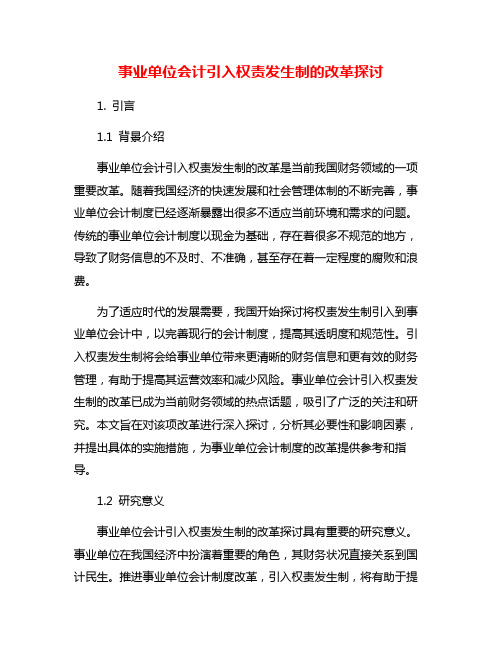 事业单位会计引入权责发生制的改革探讨

1. 引言

1.1 背景介绍

事业单位会计引入权责发生制的改革是当前我国财务领域的一项重要改革。随着我国经济的快速发展和社会管理体制的不断完善，事业单位会计制度已经逐渐暴露出很多不适应当前环境和需求的问题。传统的事业单位会计制度以现金为基础，存在着很多不规范的地方，导致了财务信息的不及时、不准确，甚至存在着一定程度的腐败和浪费。

为了适应时代的发展需要，我国开始探讨将权责发生制引入到事业单位会计中，以完善现行的会计制度，提高其透明度和规范性。引入权责发生制将会给事业单位带来更清晰的财务信息和更有效的财务管理，有助于提高其运营效率和减少风险。事业单位会计引入权责发生制的改革已成为当前财务领域的热点话题，吸引了广泛的关注和研究。本文旨在对该项改革进行深入探讨，分析其必要性和影响因素，并提出具体的实施措施，为事业单位会计制度的改革提供参考和指导。

1.2 研究意义

事业单位会计引入权责发生制的改革探讨具有重要的研究意义。事业单位在我国经济中扮演着重要的角色，其财务状况直接关系到国计民生。推进事业单位会计制度改革，引入权责发生制，将有助于提